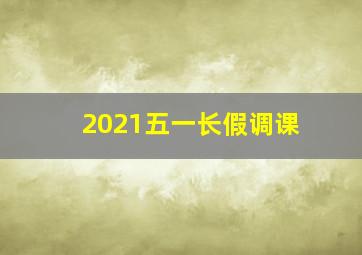 2021五一长假调课